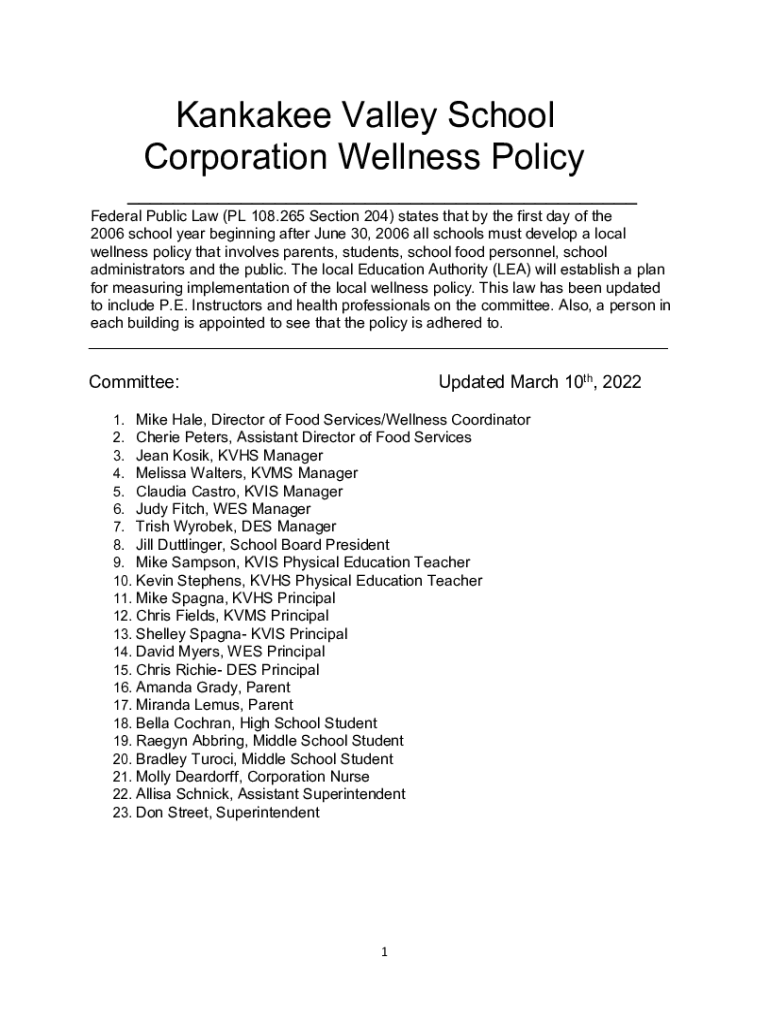 Kankakee Valley School Corporation Wellness Policy

Federal Public Law (PL 108.265 Section 204) states that by the first day of the 2006 school year beginning after June 30, 2006 all schools must develop a local wellness policy that involves parents, students, school food personnel, school administrators and the public. The local Education Authority (LEA) will establish a plan for measuring implementation of the local wellness policy. This law has been updated to include P.E. Instructors and health professionals on the committee. Also, a person in each building is appointed to see that the policy is adhered to.

Committee:

Updated March 10$^{th}$, 2022

1. Mike Hale, Director of Food Services/Wellness Coordinator
2. Cherie Peters, Assistant Director of Food Services
3. Jean Kosik, KVHS Manager
4. Melissa Walters, KVMS Manager
5. Claudia Castro, KVIS Manager
6. Judy Fitch, WES Manager
7. Trish Wyrobek, DES Manager
8. Jill Duttlinger, School Board President
9. Mike Sampson, KVIS Physical Education Teacher
10. Kevin Stephens, KVHS Physical Education Teacher
11. Mike Spagna, KVHS Principal
12. Chris Fields, KVMS Principal
13. Shelley Spagna- KVIS Principal
14. David Myers, WES Principal
15. Chris Richie- DES Principal
16. Amanda Grady, Parent
17. Miranda Lemus, Parent
18. Bella Cochran, High School Student
19. Raegyn Abbring, Middle School Student
20. Bradley Turoci, Middle School Student
21. Molly Deardorff, Corporation Nurse
22. Allisa Schnick, Assistant Superintendent
23. Don Street, Superintendent

1